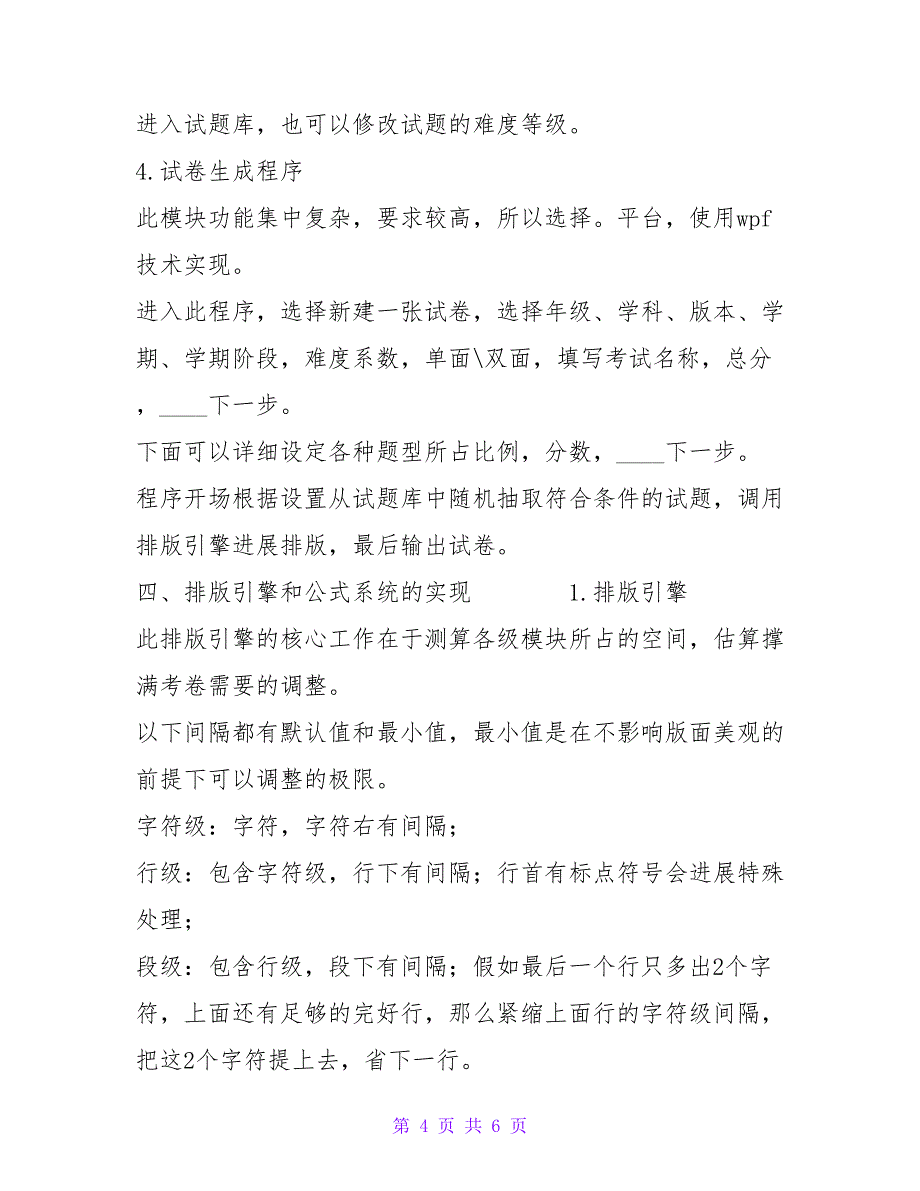 进入试题库，也可以修改试题的难度等级。

4.试卷生成程序

此模块功能集中复杂，要求较高，所以选择。平台，使用wpf技术实现。

进入此程序，选择新建一张试卷，选择年级、学科、版本、学期、学期阶段，难度系数，单面\双面，填写考试名称，总分，____下一步。

下面可以详细设定各种题型所占比例，分数，____下一步。

程序开场根据设置从试题库中随机抽取符合条件的试题，调用排版引擎进展排版，最后输出试卷。

四、排版引擎和公式系统的实现　　　　1.排版引擎

此排版引擎的核心工作在于测算各级模块所占的空间，估算撑满考卷需要的调整。

以下间隔都有默认值和最小值，最小值是在不影响版面美观的前提下可以调整的极限。

字符级：字符，字符右有间隔；

行级：包含字符级，行下有间隔；行首有标点符号会进展特殊处理；

段级：包含行级，段下有间隔；假如最后一个行只多出2个字符，上面还有足够的完好行，那么紧缩上面行的字符级间隔，把这2个字符提上去，省下一行。

第 4 页 共 6 页